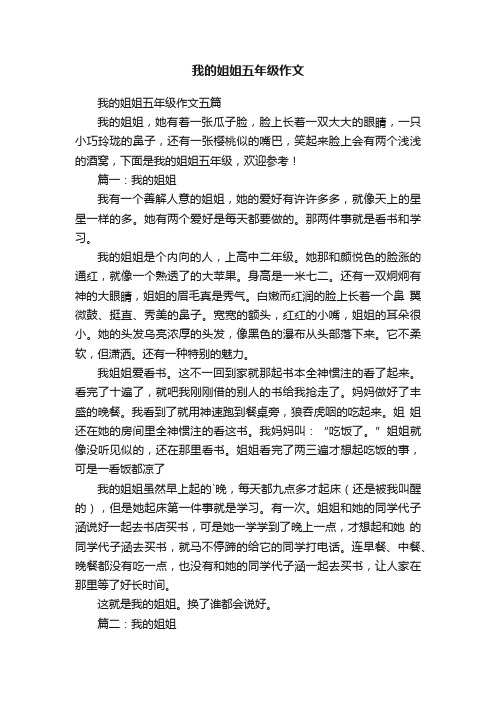 我的姐姐五年级作文

我的姐姐五年级作文五篇

我的姐姐，她有着一张瓜子脸，脸上长着一双大大的眼睛，一只小巧玲珑的鼻子，还有一张樱桃似的嘴巴，笑起来脸上会有两个浅浅的酒窝，下面是我的姐姐五年级，欢迎参考！

篇一：我的姐姐

我有一个善解人意的姐姐，她的爱好有许许多多，就像天上的星星一样的多。她有两个爱好是每天都要做的。那两件事就是看书和学习。

我的姐姐是个内向的人，上高中二年级。她那和颜悦色的脸涨的通红，就像一个熟透了的大苹果。身高是一米七二。还有一双炯炯有神的大眼睛，姐姐的眉毛真是秀气。白嫩而红润的脸上长着一个鼻 翼微鼓、挺直、秀美的鼻子。宽宽的额头，红红的小嘴，姐姐的耳朵很小。她的头发乌亮浓厚的头发，像黑色的瀑布从头部落下来。它不柔软，但潇洒。还有一种特别的魅力。

我姐姐爱看书。这不一回到家就那起书本全神惯注的看了起来。看完了十遍了，就吧我刚刚借的别人的书给我抢走了。妈妈做好了丰盛的晚餐。我看到了就用神速跑到餐桌旁，狼吞虎咽的吃起来。姐 姐还在她的房间里全神惯注的看这书。我妈妈叫：“吃饭了。”姐姐就像没听见似的，还在那里看书。姐姐看完了两三遍才想起吃饭的事，可是一看饭都凉了

我的姐姐虽然早上起的`晚，每天都九点多才起床（还是被我叫醒的），但是她起床第一件事就是学习。有一次。姐姐和她的同学代子涵说好一起去书店买书，可是她一学学到了晚上一点，才想起和她 的同学代子涵去买书，就马不停蹄的给它的同学打电话。连早餐、中餐、晚餐都没有吃一点，也没有和她的同学代子涵一起去买书，让人家在那里等了好长时间。

这就是我的姐姐。换了谁都会说好。

篇二：我的姐姐